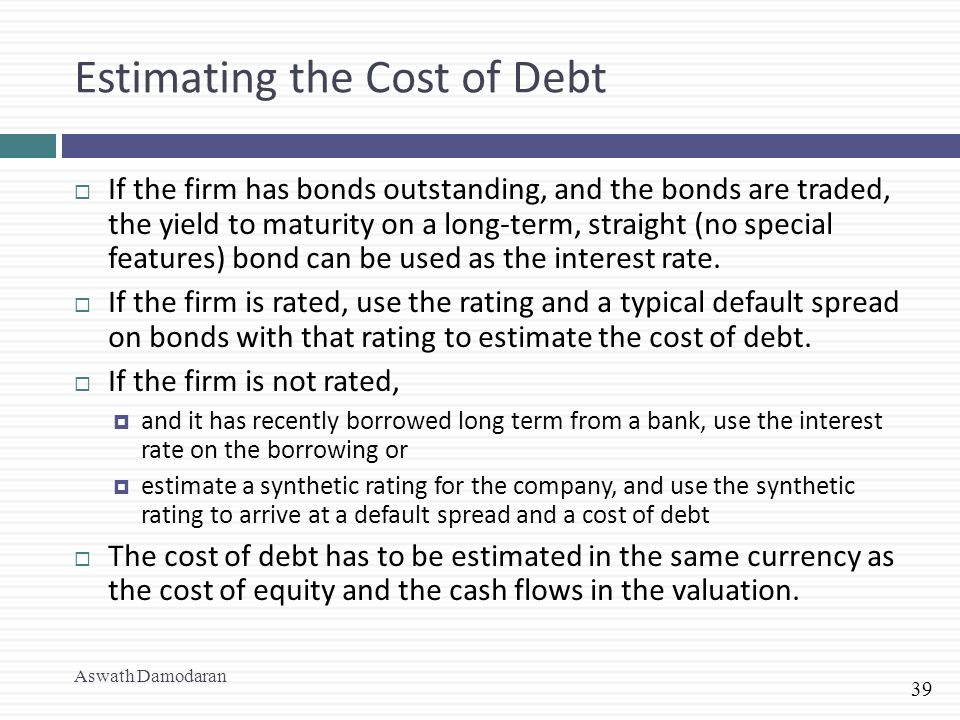 Estimating the Cost of Debt

If the firm has bonds outstanding, and the bonds are traded, the yield to maturity on a long-term, straight (no special features) bond can be used as the interest rate.

If the firm is rated, use the rating and a typical default spread on bonds with that rating to estimate the cost of debt.

If the firm is not rated,

and it has recently borrowed long term from a bank, use the interest rate on the borrowing or

estimate a synthetic rating for the company, and use the synthetic rating to arrive at a default spread and a cost of debt

The cost of debt has to be estimated in the same currency as the cost of equity and the cash flows in the valuation.

Aswath Damodaran

39